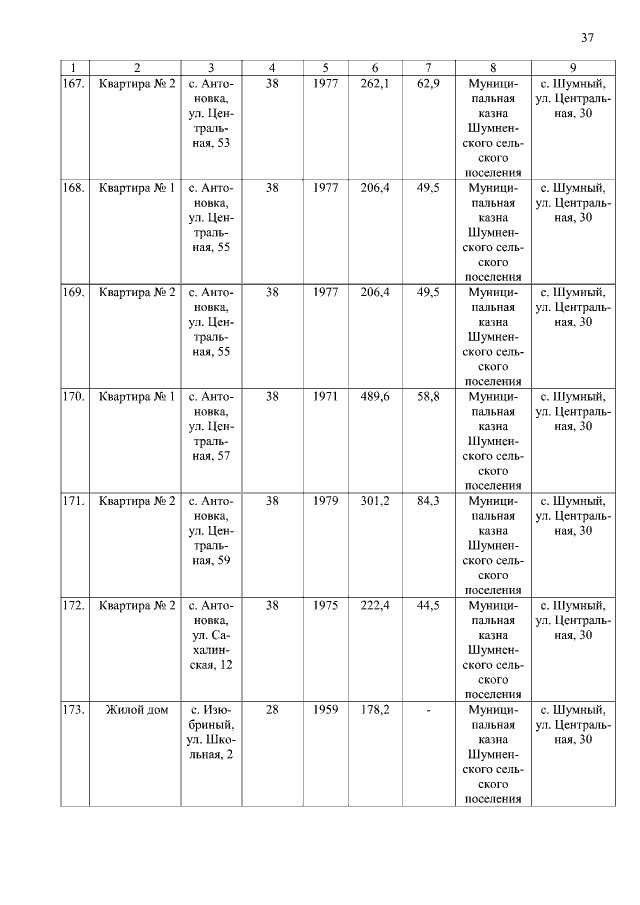 37

| 1 | 2 | 3 | 4 | 5 | 6 | 7 | 8 | 9 |
|---|---|---|---|---|---|---|---|---|
| 167. | Квартира № 2 | с. Антоновка, ул. Центральная, 53 | 38 | 1977 | 262,1 | 62,9 | Муниципальная казна Шумненского сельского поселения | с. Шумный, ул. Центральная, 30 |
| 168. | Квартира № 1 | с. Антоновка, ул. Центральная, 55 | 38 | 1977 | 206,4 | 49,5 | Муниципальная казна Шумненского сельского поселения | с. Шумный, ул. Центральная, 30 |
| 169. | Квартира № 2 | с. Антоновка, ул. Центральная, 55 | 38 | 1977 | 206,4 | 49,5 | Муниципальная казна Шумненского сельского поселения | с. Шумный, ул. Центральная, 30 |
| 170. | Квартира № 1 | с. Антоновка, ул. Центральная, 57 | 38 | 1971 | 489,6 | 58,8 | Муниципальная казна Шумненского сельского поселения | с. Шумный, ул. Центральная, 30 |
| 171. | Квартира № 2 | с. Антоновка, ул. Центральная, 59 | 38 | 1979 | 301,2 | 84,3 | Муниципальная казна Шумненского сельского поселения | с. Шумный, ул. Центральная, 30 |
| 172. | Квартира № 2 | с. Антоновка, ул. Сахалинская, 12 | 38 | 1975 | 222,4 | 44,5 | Муниципальная казна Шумненского сельского поселения | с. Шумный, ул. Центральная, 30 |
| 173. | Жилой дом | с. Изюбриный, ул. Школьная, 2 | 28 | 1959 | 178,2 | - | Муниципальная казна Шумненского сельского поселения | с. Шумный, ул. Центральная, 30 |